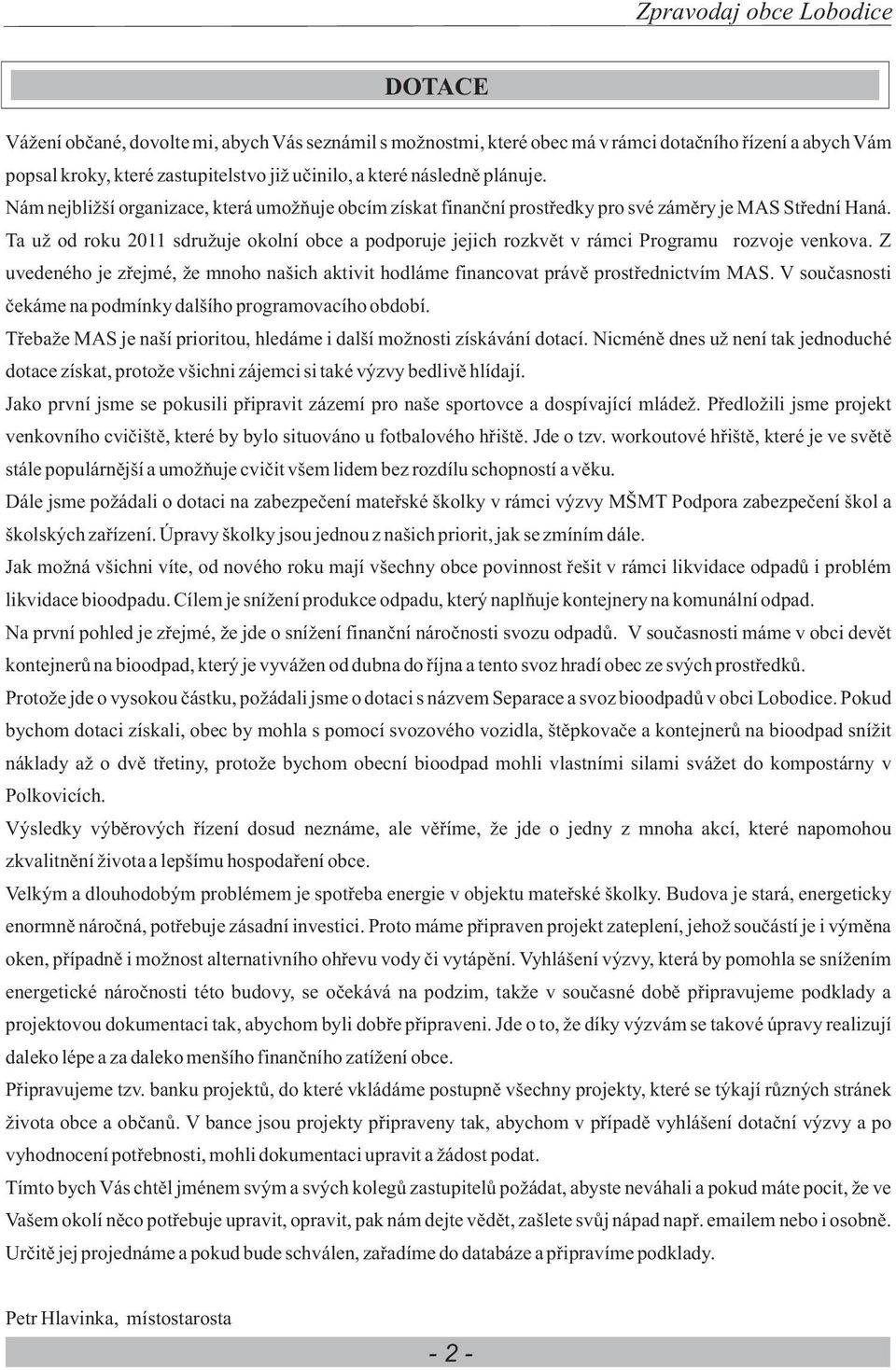 Zpravodaj obce Lobodice

DOTACE

Vážení občané, dovolte mi, abych Vás seznámil s možnostmi, které obec má v rámci dotačního řízení a abych Vám popsal kroky, které zastupitelstvo již učinilo, a které následně plánuje.

Nám nejbližší organizace, která umožňuje obcím získat finanční prostředky pro své záměry je MAS Střední Haná. Ta už od roku 2011 sdružuje okolní obce a podporuje jejich rozkvět v rámci Programu rozvoje venkova. Z uvedeného je zřejmé, že mnoho našich aktivit hodláme financovat právě prostřednictvím MAS. V současnosti čekáme na podmínky dalšího programovacího období.

Třebaže MAS je naší prioritou, hledáme i další možnosti získávání dotací. Nicméně dnes už není tak jednoduché dotace získat, protože všichni zájemci si také výzvy bedlivě hlídají.

Jako první jsme se pokusili připravit zázemí pro naše sportovce a dospívající mládež. Předložili jsme projekt venkovního cvičiště, které by bylo situováno u fotbalového hřiště. Jde o tzv. workoutové hřiště, které je ve světě stále populárnější a umožňuje cvičit všem lidem bez rozdílu schopností a věku.

Dále jsme požádali o dotaci na zabezpečení mateřské školky v rámci výzvy MŠMT Podpora zabezpečení škol a školských zařízení. Úpravy školky jsou jednou z našich priorit, jak se zmíním dále.

Jak možná všichni víte, od nového roku mají všechny obce povinnost řešit v rámci likvidace odpadů i problém likvidace bioodpadu. Cílem je snížení produkce odpadu, který naplňuje kontejnery na komunální odpad.

Na první pohled je zřejmé, že jde o snížení finanční náročnosti svozu odpadů. V současnosti máme v obci devět kontejnerů na bioodpad, který je vyvážen od dubna do října a tento svoz hradí obec ze svých prostředků.

Protože jde o vysokou částku, požádali jsme o dotaci s názvem Separace a svoz bioodpadů v obci Lobodice. Pokud bychom dotaci získali, obec by mohla s pomocí svozového vozidla, štěpkovače a kontejnerů na bioodpad snížit náklady až o dvě třetiny, protože bychom obecní bioodpad mohli vlastními silami svážet do kompostárny v Polkovicích.

Výsledky výběrových řízení dosud neznáme, ale věříme, že jde o jedny z mnoha akcí, které napomohou zkvalitnění života a lepšímu hospodaření obce.

Velkým a dlouhodobým problémem je spotřeba energie v objektu mateřské školky. Budova je stará, energeticky enormně náročná, potřebuje zásadní investici. Proto máme připraven projekt zateplení, jehož součástí je i výměna oken, případně i možnost alternativního ohřevu vody či vytápění. Vyhlášení výzvy, která by pomohla se snížením energetické náročnosti této budovy, se očekává na podzim, takže v současné době připravujeme podklady a projektovou dokumentaci tak, abychom byli dobře připraveni. Jde o to, že díky výzvám se takové úpravy realizují daleko lépe a za daleko menšího finančního zatížení obce.

Připravujeme tzv. banku projektů, do které vkládáme postupně všechny projekty, které se týkají různých stránek života obce a občanů. V bance jsou projekty připraveny tak, abychom v případě vyhlášení dotační výzvy a po vyhodnocení potřebnosti, mohli dokumentaci upravit a žádost podat.

Tímto bych Vás chtěl jménem svým a svých kolegů zastupitelů požádat, abyste neváhali a pokud máte pocit, že ve Vašem okolí něco potřebuje upravit, opravit, pak nám dejte vědět, zašlete svůj nápad např. emailem nebo i osobně. Určitě jej projednáme a pokud bude schválen, zařadíme do databáze a připravíme podklady.

Petr Hlavinka, místostarosta

- 2 -